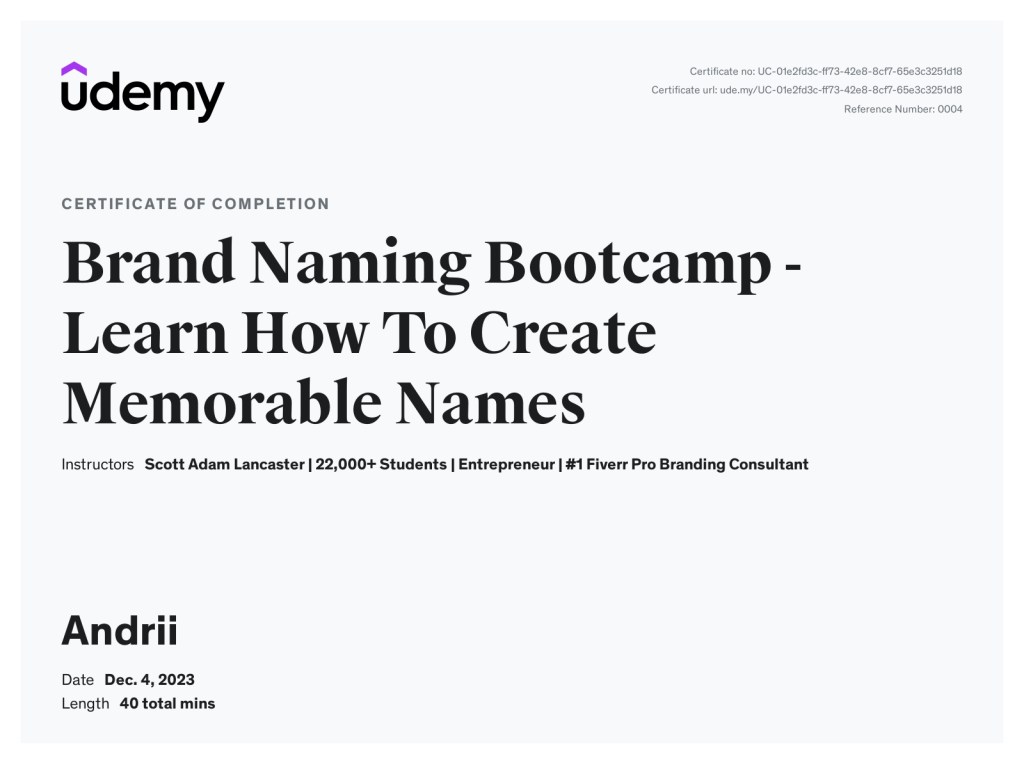 udemy

Certificate no: UC-01e2fd3c-ff73-42e8-8cf7-65e3c3251d18
Certificate url: ude.my/UC-01e2fd3c-ff73-42e8-8cf7-65e3c3251d18
Reference Number: 0004

CERTIFICATE OF COMPLETION

Brand Naming Bootcamp - Learn How To Create Memorable Names

Instructors Scott Adam Lancaster | 22,000+ Students | Entrepreneur | #1 Fiverr Pro Branding Consultant

Andrii

Date Dec. 4, 2023
Length 40 total mins